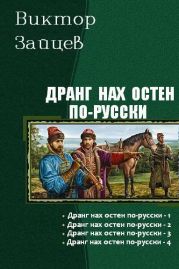 Виктор
Зайцев

ДРАНГ НАХ ОСТЕН
ПО-РУССКИ

• Дранг нах остен по-русски - 1
• Дранг нах остен по-русски - 2
• Дранг нах остен по-русски - 3
• Дранг нах остен по-русски - 4